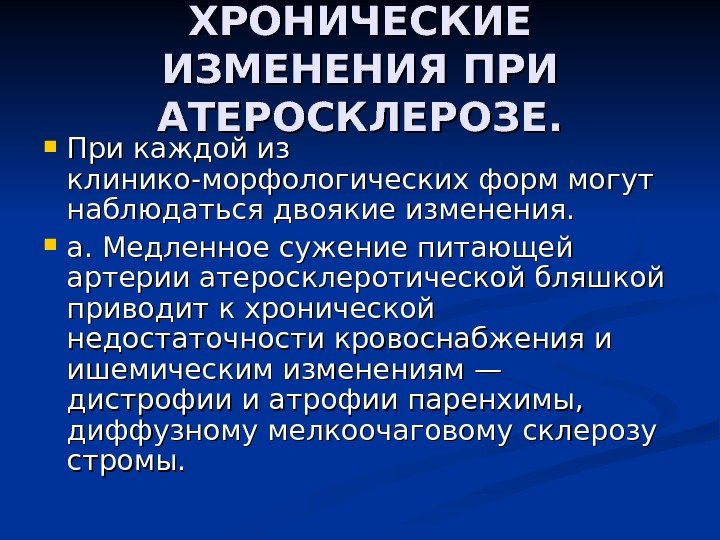 ХРОНИЧЕСКИЕ
ИЗМЕНЕНИЯ ПРИ
АТЕРОСКЛЕРОЗЕ.

• При каждой из клинико-морфологических форм могут наблюдаться двоякие изменения.

• а. Медленное сужение питающей артерии атеросклеротической бляшкой приводит к хронической недостаточности кровоснабжения и ишемическим изменениям — дистрофии и атрофии паренхимы, диффузному мелкоочаговому склерозу стромы.